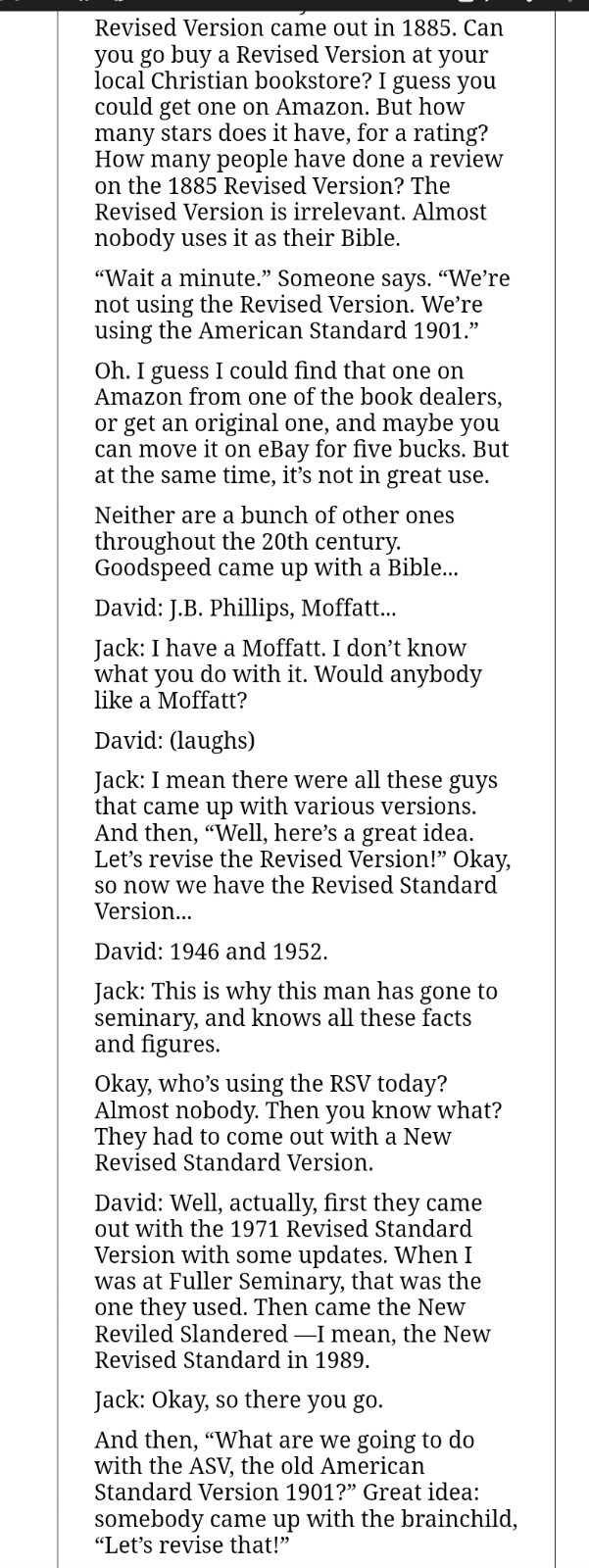 Revised Version came out in 1885. Can you go buy a Revised Version at your local Christian bookstore? I guess you could get one on Amazon. But how many stars does it have, for a rating? How many people have done a review on the 1885 Revised Version? The Revised Version is irrelevant. Almost nobody uses it as their Bible.

“Wait a minute.” Someone says. “We’re not using the Revised Version. We’re using the American Standard 1901.”

Oh. I guess I could find that one on Amazon from one of the book dealers, or get an original one, and maybe you can move it on eBay for five bucks. But at the same time, it’s not in great use.

Neither are a bunch of other ones throughout the 20th century. Goodspeed came up with a Bible...

David: J.B. Phillips, Moffatt...

Jack: I have a Moffatt. I don’t know what you do with it. Would anybody like a Moffatt?

David: (laughs)

Jack: I mean there were all these guys that came up with various versions. And then, “Well, here’s a great idea. Let’s revise the Revised Version!” Okay, so now we have the Revised Standard Version...

David: 1946 and 1952.

Jack: This is why this man has gone to seminary, and knows all these facts and figures.

Okay, who’s using the RSV today? Almost nobody. Then you know what? They had to come out with a New Revised Standard Version.

David: Well, actually, first they came out with the 1971 Revised Standard Version with some updates. When I was at Fuller Seminary, that was the one they used. Then came the New Reviled Slandered —I mean, the New Revised Standard in 1989.

Jack: Okay, so there you go.

And then, “What are we going to do with the ASV, the old American Standard Version 1901?” Great idea: somebody came up with the brainchild, “Let’s revise that!”